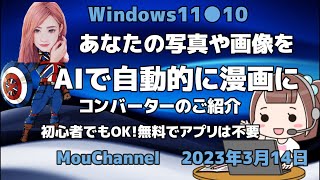 Windows11●10

あなたの写真や画像を

AIで自動的に漫画に

コンバーターのご紹介

初心者でもOK!無料でアプリは不要

MouChannel　2023年3月14日